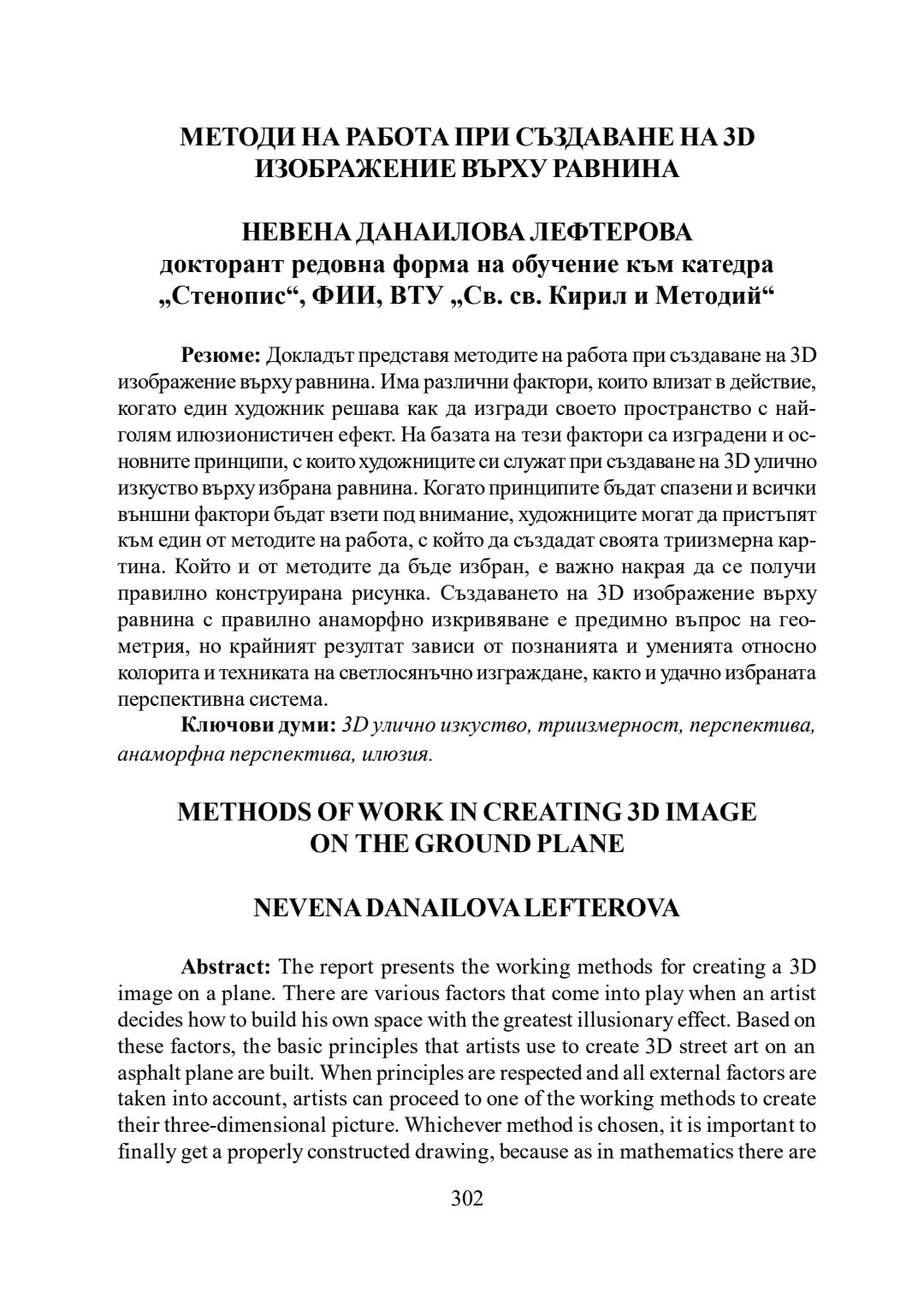 МЕТОДИ НА РАБОТА ПРИ СЪЗДАВАНЕ НА 3D ИЗОБРАЖЕНИЕ ВЪРХУ РАВНИНА

НЕВЕНА ДАНАИЛОВА ЛЕФТЕРОВА
докторант редовна форма на обучение към катедра „Стенопис“, ФИИ, ВТУ „Св. св. Кирил и Методий“

Резюме: Докладът представя методите на работа при създаване на 3D изображение върху равнина. Има различни фактори, които влизат в действие, когато един художник решава как да изгради своето пространство с най-голям илюзионистичен ефект. На базата на тези фактори са изградени и основните принципи, с които художниците си служат при създаване на 3D улично изкуство върху избрана равнина. Когато принципите бъдат спазени и всички външни фактори бъдат взети под внимание, художниците могат да пристъпят към един от методите на работа, с който да създадат своята триизмерна картина. Който и от методите да бъде избран, е важно накрая да се получи правилно конструирана рисунка. Създаването на 3D изображение върху равнина с правилно анаморфно изкривяване е предимно въпрос на геометрия, но крайният резултат зависи от познанията и уменията относно колорита и техниката на светлосянъчно изграждане, както и удачно избраната перспективна система.
Ключови думи: 3D улично изкуство, триизмерност, перспектива, анаморфна перспектива, илюзия.

METHODS OF WORK IN CREATING 3D IMAGE ON THE GROUND PLANE

NEVENA DANAILOVA LEFTEROVA

Abstract: The report presents the working methods for creating a 3D image on a plane. There are various factors that come into play when an artist decides how to build his own space with the greatest illusionary effect. Based on these factors, the basic principles that artists use to create 3D street art on an asphalt plane are built. When principles are respected and all external factors are taken into account, artists can proceed to one of the working methods to create their three-dimensional picture. Whichever method is chosen, it is important to finally get a properly constructed drawing, because as in mathematics there are

302